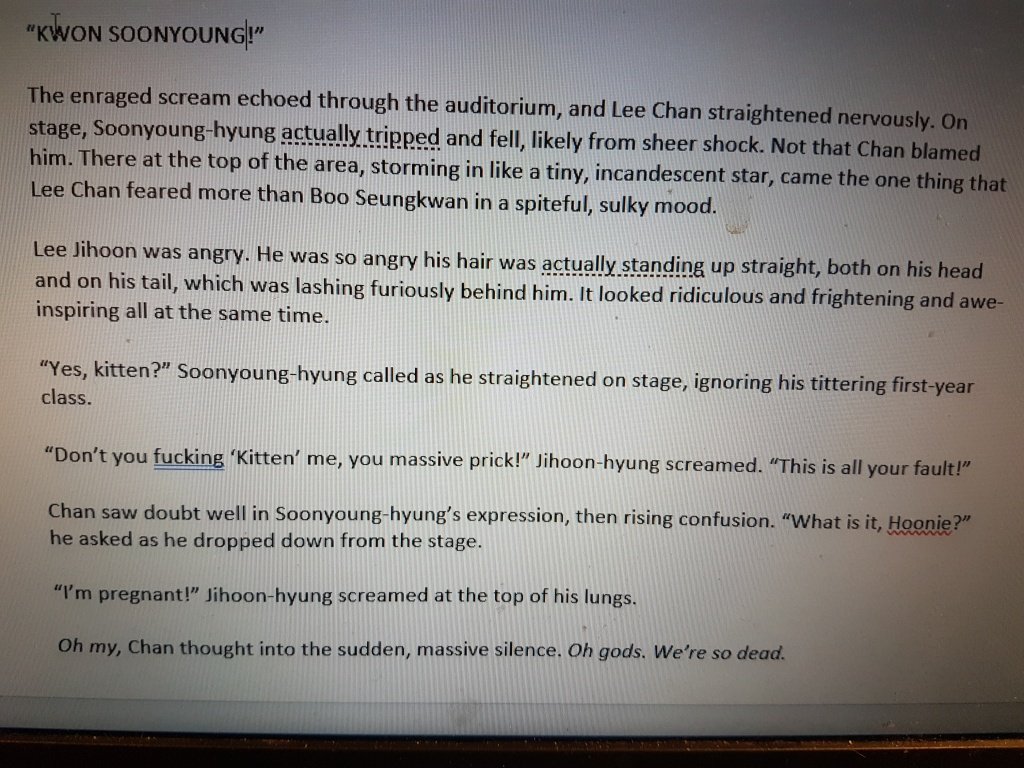 "KWON SOONYOUNG!"

The enraged scream echoed through the auditorium, and Lee Chan straightened nervously. On stage, Soonyoung-hyung actually tripped and fell, likely from sheer shock. Not that Chan blamed him. There at the top of the area, storming in like a tiny, incandescent star, came the one thing that Lee Chan feared more than Boo Seungkwan in a spiteful, sulky mood.

Lee Jihoon was angry. He was so angry his hair was actually standing up straight, both on his head and on his tail, which was lashing furiously behind him. It looked ridiculous and frightening and awe-inspiring all at the same time.

"Yes, kitten?" Soonyoung-hyung called as he straightened on stage, ignoring his tittering first-year class.

"Don't you fucking 'Kitten' me, you massive prick!" Jihoon-hyung screamed. "This is all your fault!"

Chan saw doubt well in Soonyoung-hyung's expression, then rising confusion. "What is it, Hoonie?" he asked as he dropped down from the stage.

"I'm pregnant!" Jihoon-hyung screamed at the top of his lungs.

Oh my, Chan thought into the sudden, massive silence. Oh gods. We're so dead.